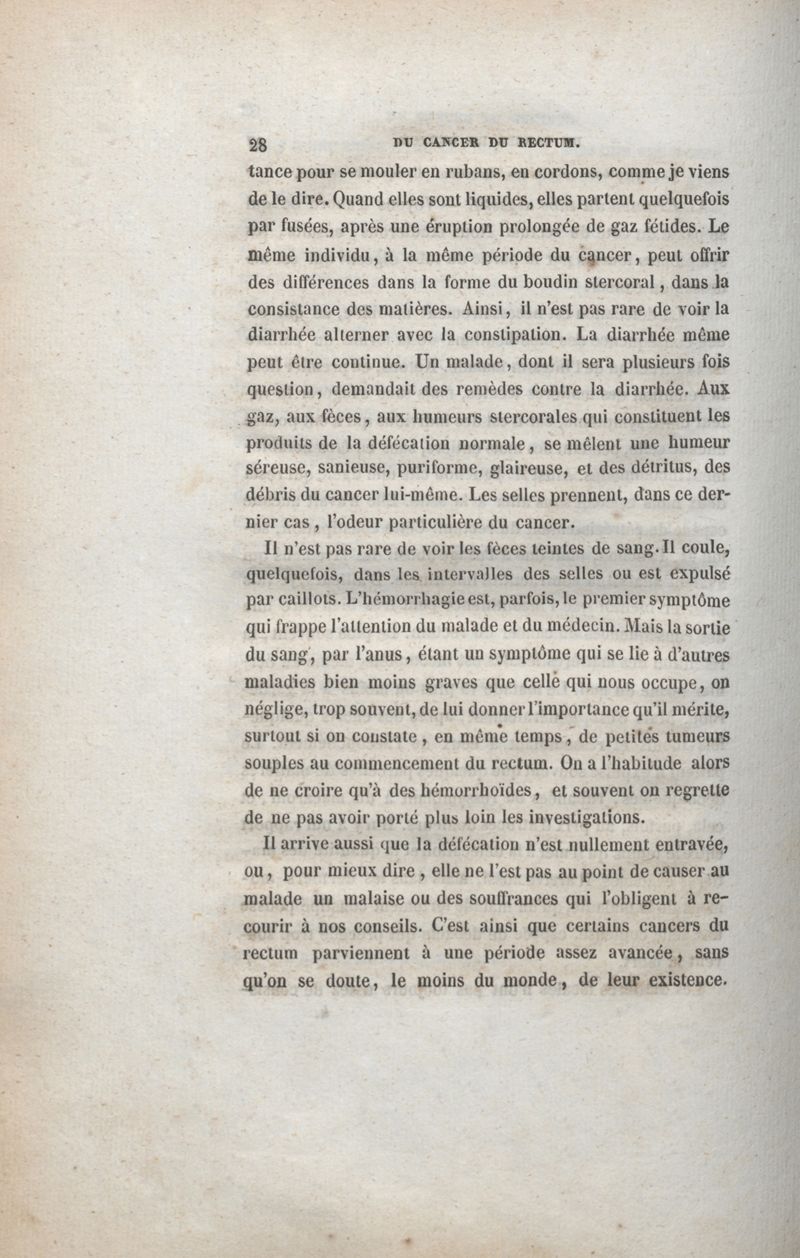 28 DU CANCER DU RECTUM.

tance pour se mouler en rubans, en cordons, comme je viens de le dire. Quand elles sont liquides, elles partent quelquefois par fusées, après une éruption prolongée de gaz fétides. Le même individu, à la même période du cancer, peut offrir des différences dans la forme du boudin stercoral, dans la consistance des matières. Ainsi, il n'est pas rare de voir la diarrhée alterner avec la constipation. La diarrhée même peut être continue. Un malade, dont il sera plusieurs fois question, demandait des remèdes contre la diarrhée. Aux gaz, aux fèces, aux humeurs stercorales qui constituent les produits de la défécation normale, se mêlent une humeur séreuse, sanieuse, puriforme, glaireuse, et des détritus, des débris du cancer lui-même. Les selles prennent, dans ce dernier cas, l'odeur particulière du cancer.

Il n'est pas rare de voir les fèces teintes de sang. Il coule, quelquefois, dans les intervalles des selles ou est expulsé par caillots. L'hémorrhagie est, parfois, le premier symptôme qui frappe l'attention du malade et du médecin. Mais la sortie du sang, par l'anus, étant un symptôme qui se lie à d'autres maladies bien moins graves que celle qui nous occupe, on néglige, trop souvent, de lui donner l'importance qu'il mérite, surtout si on constate, en même temps, de petites tumeurs souples au commencement du rectum. On a l'habitude alors de ne croire qu'à des hémorrhoïdes, et souvent on regrette de ne pas avoir porté plus loin les investigations.

Il arrive aussi que la défécation n'est nullement entravée, ou, pour mieux dire, elle ne l'est pas au point de causer au malade un malaise ou des souffrances qui l'obligent à recourir à nos conseils. C'est ainsi que certains cancers du rectum parviennent à une période assez avancée, sans qu'on se doute, le moins du monde, de leur existence.